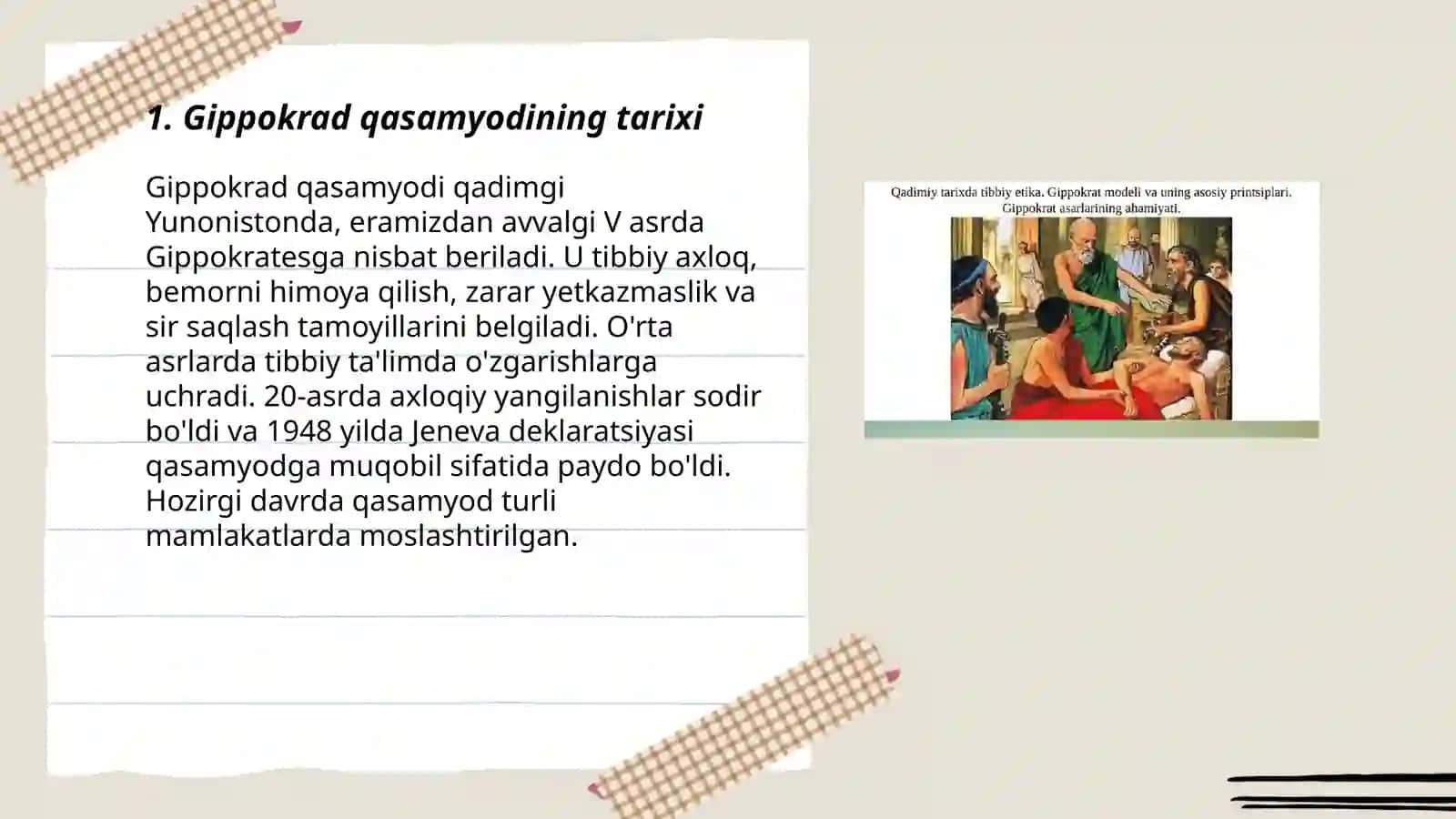 1. Gippokrad qasamyodining tarixi

Gippokrad qasamyodi qadimgi Yunonistonda, eramizdan avvalgi V asrda Gippokratesga nisbat beriladi. U tibbiy axloq, bemorni himoya qilish, zarar yetkazmaslik va sir saqlash tamoyillarini belgiladi. O'rta asrlarda tibbiy ta'limda o'zgarishlarga uchradi. 20-asrda axloqiy yangilanishlar sodir bo'ldi va 1948 yilda Jeneva deklaratsiyasi qasamyodga muqobil sifatida paydo bo'ldi. Hozirgi davrda qasamyod turli mamlakatlarda moslashtirilgan.

Qadimiy tarixda tibbiy etika. Gippokrat modeli va uning asosiy printsiplari. Gippokrat asarlarining ahamiyati.